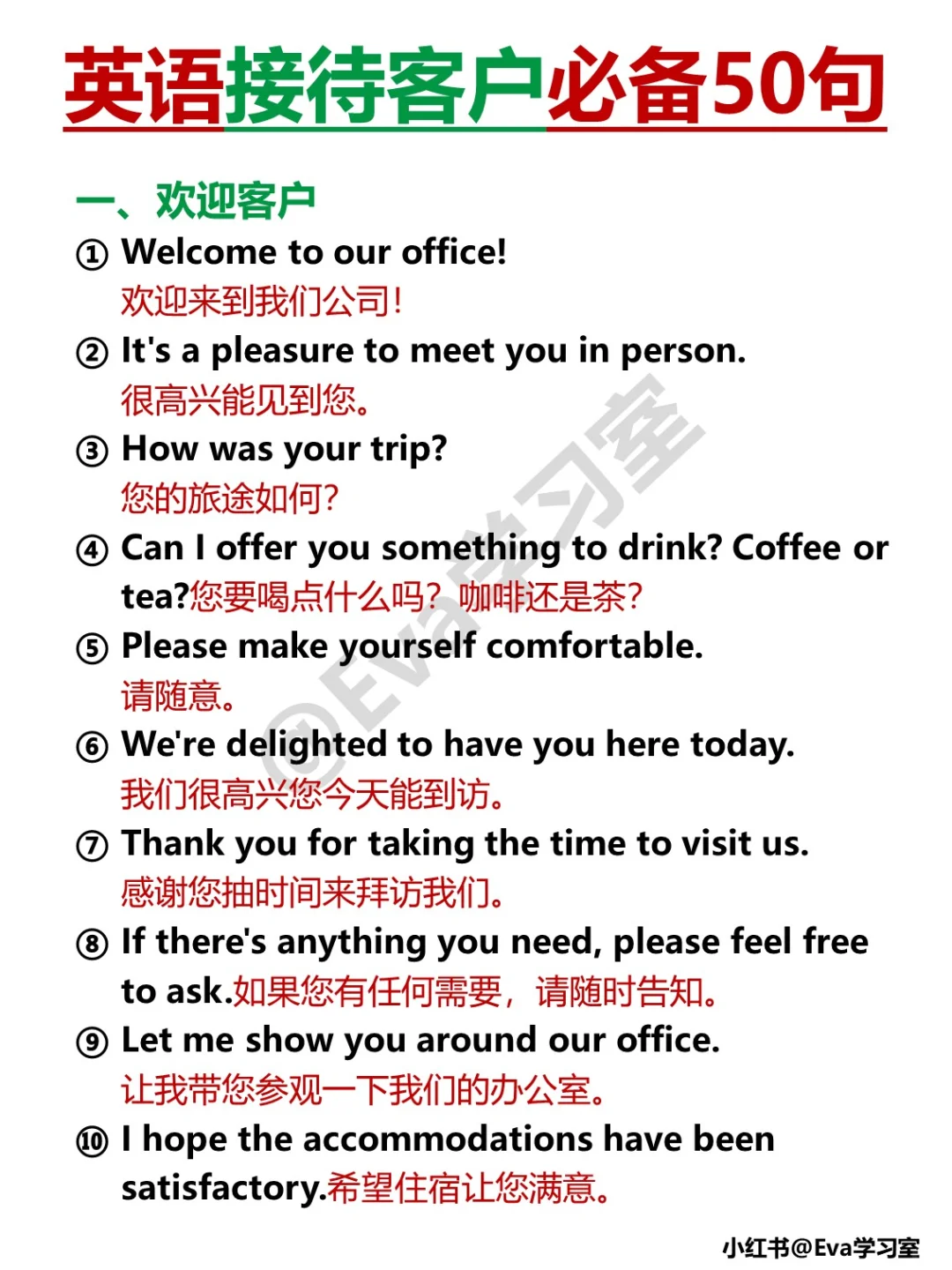 英语接待客户必备50句

一、欢迎客户

① Welcome to our office!
欢迎来到我们公司！

② It's a pleasure to meet you in person.
很高兴能见到您。

③ How was your trip?
您的旅途如何？

④ Can I offer you something to drink? Coffee or tea?您要喝点什么吗？咖啡还是茶？

⑤ Please make yourself comfortable.
请随意。

⑥ We're delighted to have you here today.
我们很高兴您今天能到访。

⑦ Thank you for taking the time to visit us.
感谢您抽时间来拜访我们。

⑧ If there's anything you need, please feel free to ask.如果您有任何需要，请随时告知。

⑨ Let me show you around our office.
让我带您参观一下我们的办公室。

⑩ I hope the accommodations have been satisfactory.希望住宿让您满意。

小红书@Eva学习室

@Eva学习室